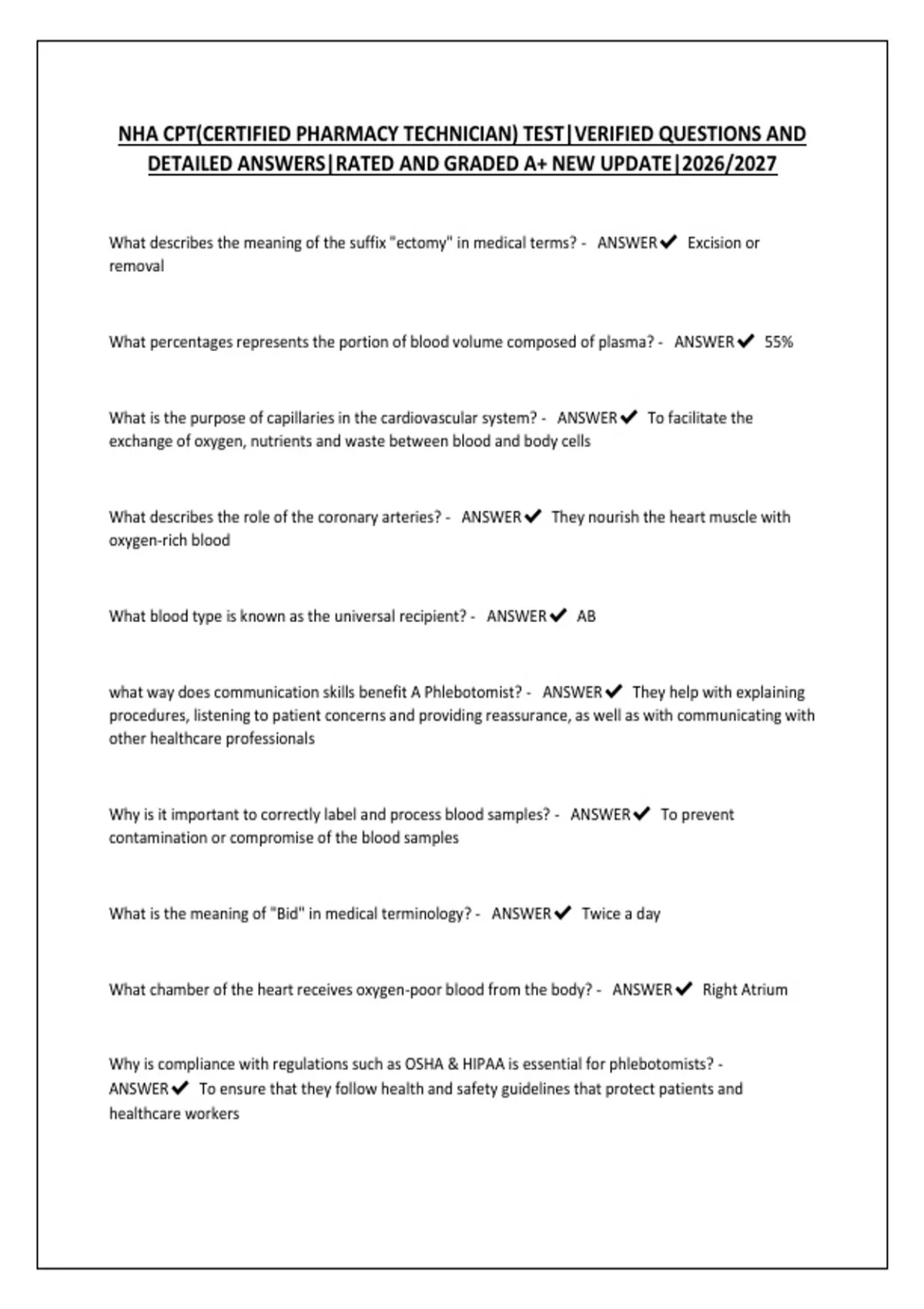 NHA CPT(CERTIFIED PHARMACY TECHNICIAN) TEST|VERIFIED QUESTIONS AND DETAILED ANSWERS|RATED AND GRADED A+ NEW UPDATE|2026/2027

What describes the meaning of the suffix "ectomy" in medical terms? - ANSWER✔ Excision or removal

What percentages represents the portion of blood volume composed of plasma? - ANSWER✔ 55%

What is the purpose of capillaries in the cardiovascular system? - ANSWER✔ To facilitate the exchange of oxygen, nutrients and waste between blood and body cells

What describes the role of the coronary arteries? - ANSWER✔ They nourish the heart muscle with oxygen-rich blood

What blood type is known as the universal recipient? - ANSWER✔ AB

what way does communication skills benefit A Phlebotomist? - ANSWER✔ They help with explaining procedures, listening to patient concerns and providing reassurance, as well as with communicating with other healthcare professionals

Why is it important to correctly label and process blood samples? - ANSWER✔ To prevent contamination or compromise of the blood samples

What is the meaning of "Bid" in medical terminology? - ANSWER✔ Twice a day

What chamber of the heart receives oxygen-poor blood from the body? - ANSWER✔ Right Atrium

Why is compliance with regulations such as OSHA & HIPAA is essential for phlebotomists? - ANSWER✔ To ensure that they follow health and safety guidelines that protect patients and healthcare workers